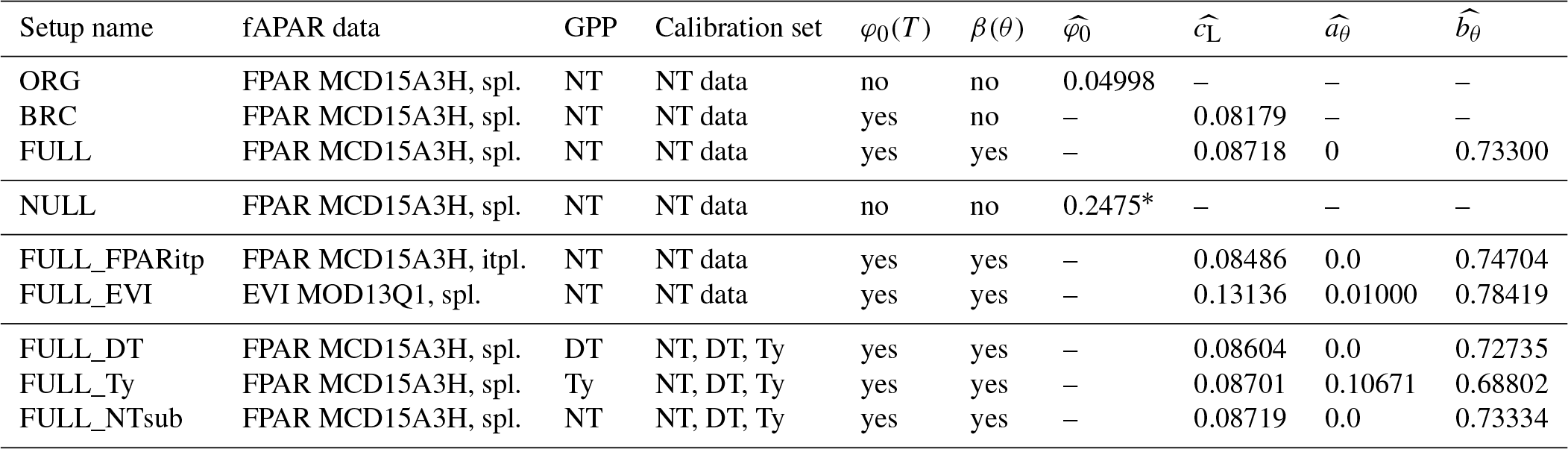 | Setup name | fAPAR data | GPP | Calibration set | $\varphi_0(T)$ | $\beta(\theta)$ | $\widehat{\varphi_0}$ | $\widehat{c_L}$ | $\widehat{a_\theta}$ | $\widehat{b_\theta}$ |
|---|---|---|---|---|---|---|---|---|---|
| ORG | FPAR MCD15A3H, spl. | NT | NT data | no | no | 0.04998 | – | – | – |
| BRC | FPAR MCD15A3H, spl. | NT | NT data | yes | no | – | 0.08179 | – | – |
| FULL | FPAR MCD15A3H, spl. | NT | NT data | yes | yes | – | 0.08718 | 0 | 0.73300 |
| NULL | FPAR MCD15A3H, spl. | NT | NT data | no | no | 0.2475* | – | – | – |
| FULL_FPARitp | FPAR MCD15A3H, itpl. | NT | NT data | yes | yes | – | 0.08486 | 0.0 | 0.74704 |
| FULL_EVI | EVI MOD13Q1, spl. | NT | NT data | yes | yes | – | 0.13136 | 0.01000 | 0.78419 |
| FULL_DT | FPAR MCD15A3H, spl. | DT | NT, DT, Ty | yes | yes | – | 0.08604 | 0.0 | 0.72735 |
| FULL_Ty | FPAR MCD15A3H, spl. | Ty | NT, DT, Ty | yes | yes | – | 0.08701 | 0.10671 | 0.68802 |
| FULL_NTsub | FPAR MCD15A3H, spl. | NT | NT, DT, Ty | yes | yes | – | 0.08719 | 0.0 | 0.73334 |